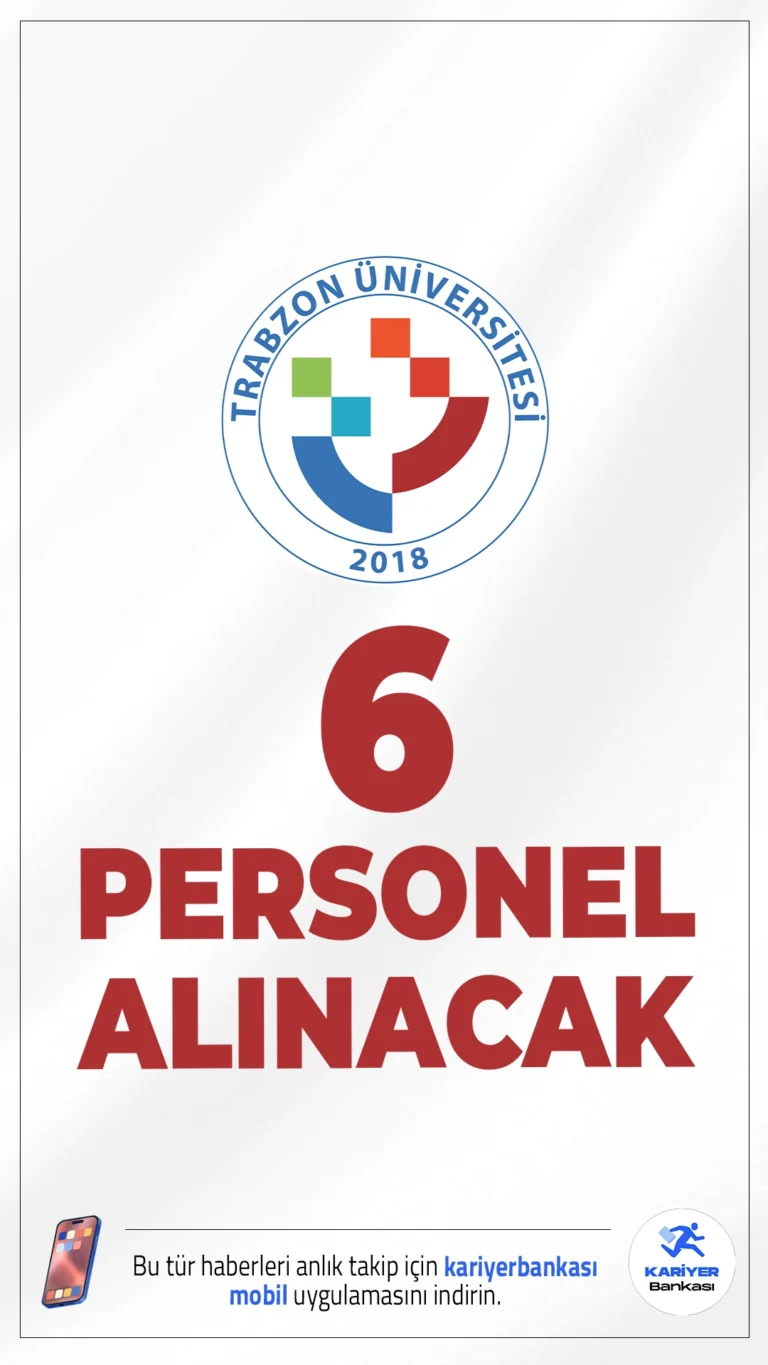 TRABZON ÜNİVERSİTESİ
2018

6
PERSONEL
ALINACAK

Bu tür haberleri anlık takip için kariyerbankası mobil uygulamasını indirin.

KARİYER
Bankası